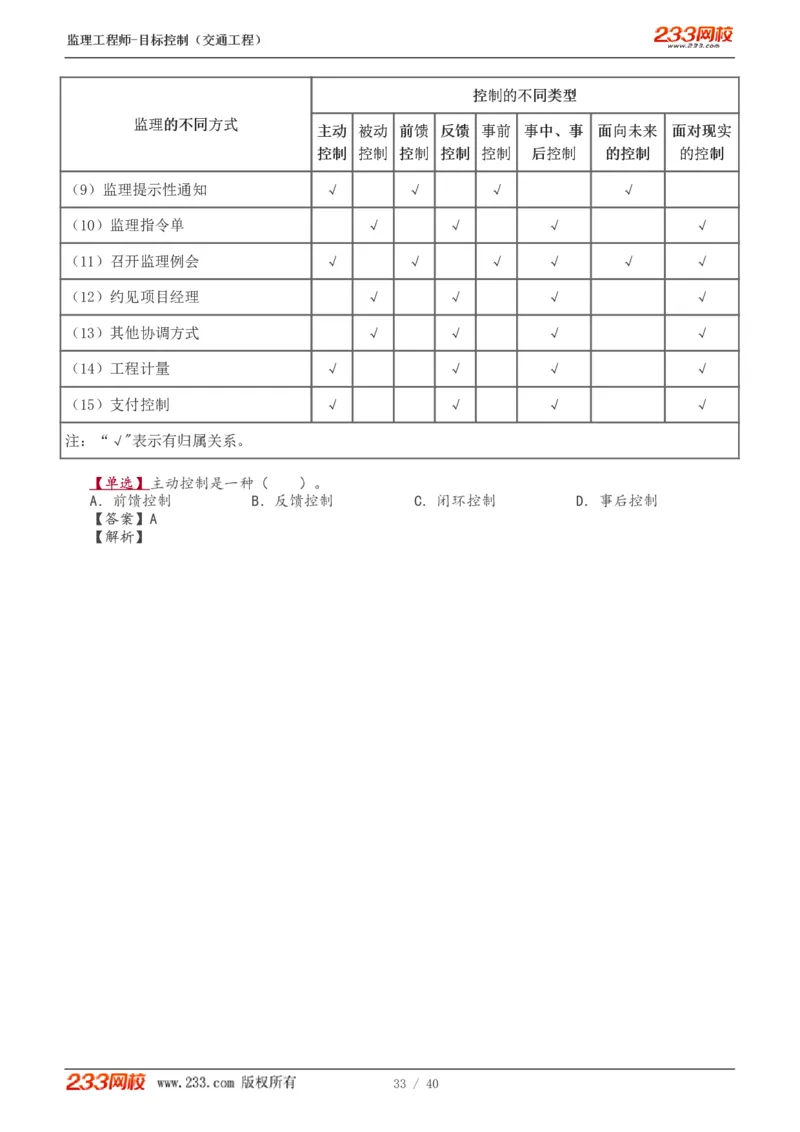 监理工程师-目标控制（交通工程）

233网校
www.233.com

| 监理的不同方式 | 控制的不同类型 | | | | | | | |
|---|---|---|---|---|---|---|---|---|
| | 主动控制 | 被动控制 | 前馈控制 | 反馈控制 | 事前控制 | 事中、事后控制 | 面向未来的控制 | 面对现实的控制 |
| （9）监理提示性通知 | √ | | √ | | √ | | √ | |
| （10）监理指令单 | | √ | | √ | | √ | | √ |
| （11）召开监理例会 | √ | | √ | | √ | √ | √ | √ |
| （12）约见项目经理 | | √ | | √ | | √ | | √ |
| （13）其他协调方式 | | √ | | √ | | √ | | √ |
| （14）工程计量 | √ | | | √ | | √ | | √ |
| （15）支付控制 | √ | | | √ | | √ | | √ |
| 注：“√”表示有归属关系。 | | | | | | | | |

【单选】主动控制是一种（ ）。
A. 前馈控制 B. 反馈控制 C. 闭环控制 D. 事后控制
【答案】A
【解析】

233网校 www.233.com 版权所有 33 / 40